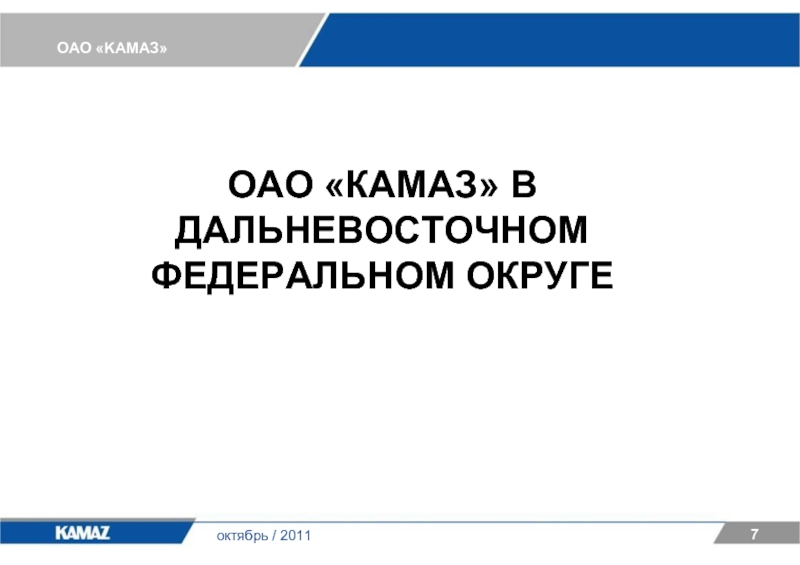 ОАО «КАМАЗ»

ОАО «КАМАЗ» В ДАЛЬНЕВОСТОЧНОМ ФЕДЕРАЛЬНОМ ОКРУГЕ

KAMAZ

октябрь / 2011

7